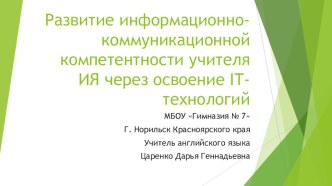 Развитие информационно-коммуникационной компетентности учителя ИЯ через освоение IT-технологий

МБОУ «Гимназия № 7»

Г. Норильск Красноярского края

Учитель английского языка

Царенко Дарья Геннадьевна